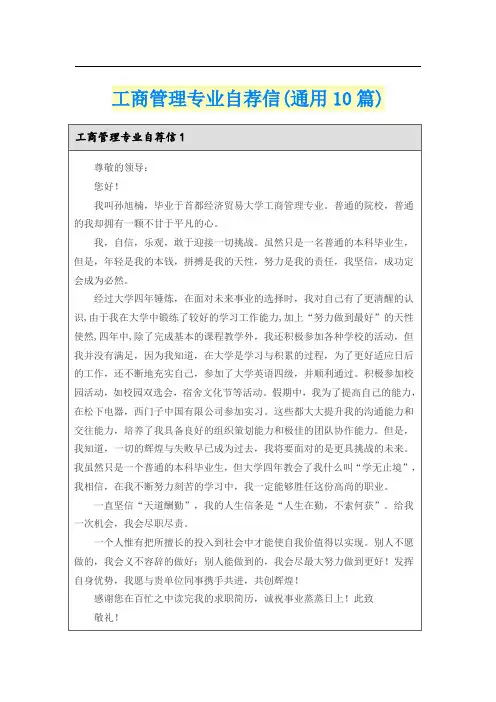 工商管理专业自荐信(通用10篇)

工商管理专业自荐信1

尊敬的领导：

您好！

我叫孙旭楠，毕业于首都经济贸易大学工商管理专业。普通的院校，普通的我却拥有一颗不甘于平凡的心。

我，自信，乐观，敢于迎接一切挑战。虽然只是一名普通的本科毕业生，但是，年轻是我的本钱，拼搏是我的天性，努力是我的责任，我坚信，成功定会成为必然。

经过大学四年锤炼，在面对未来事业的选择时，我对自己有了更清醒的认识，由于我在大学中锻练了较好的学习工作能力，加上“努力做到最好”的天性使然，四年中，除了完成基本的课程教学外，我还积极参加各种学校的活动，但我并没有满足，因为我知道，在大学是学习与积累的过程，为了更好适应日后的工作，还不断地充实自己，参加了大学英语四级，并顺利通过。积极参加校园活动，如校园双选会，宿舍文化节等活动。假期中，我为了提高自己的能力，在松下电器，西门子中国有限公司参加实习。这些都大大提升我的沟通能力和交往能力，培养了我具备良好的组织策划能力和极佳的团队协作能力。但是，我知道，一切的辉煌与失败早已成为过去，我将要面对的是更具挑战的未来。我虽然只是一个普通的本科毕业生，但大学四年教会了我什么叫“学无止境”，我相信，在我不断努力刻苦的学习中，我一定能够胜任这份高尚的职业。

一直坚信“天道酬勤”，我的人生信条是“人生在勤，不索何获”。给我一次机会，我会尽职尽责。

一个人惟有把所擅长的投入到社会中才能使自我价值得以实现。别人不愿做的，我会义不容辞的做好；别人能做到的，我会尽最大努力做到更好！发挥自身优势，我愿与贵单位同事携手共进，共创辉煌！

感谢您在百忙之中读完我的求职简历，诚祝事业蒸蒸日上！此致

敬礼！